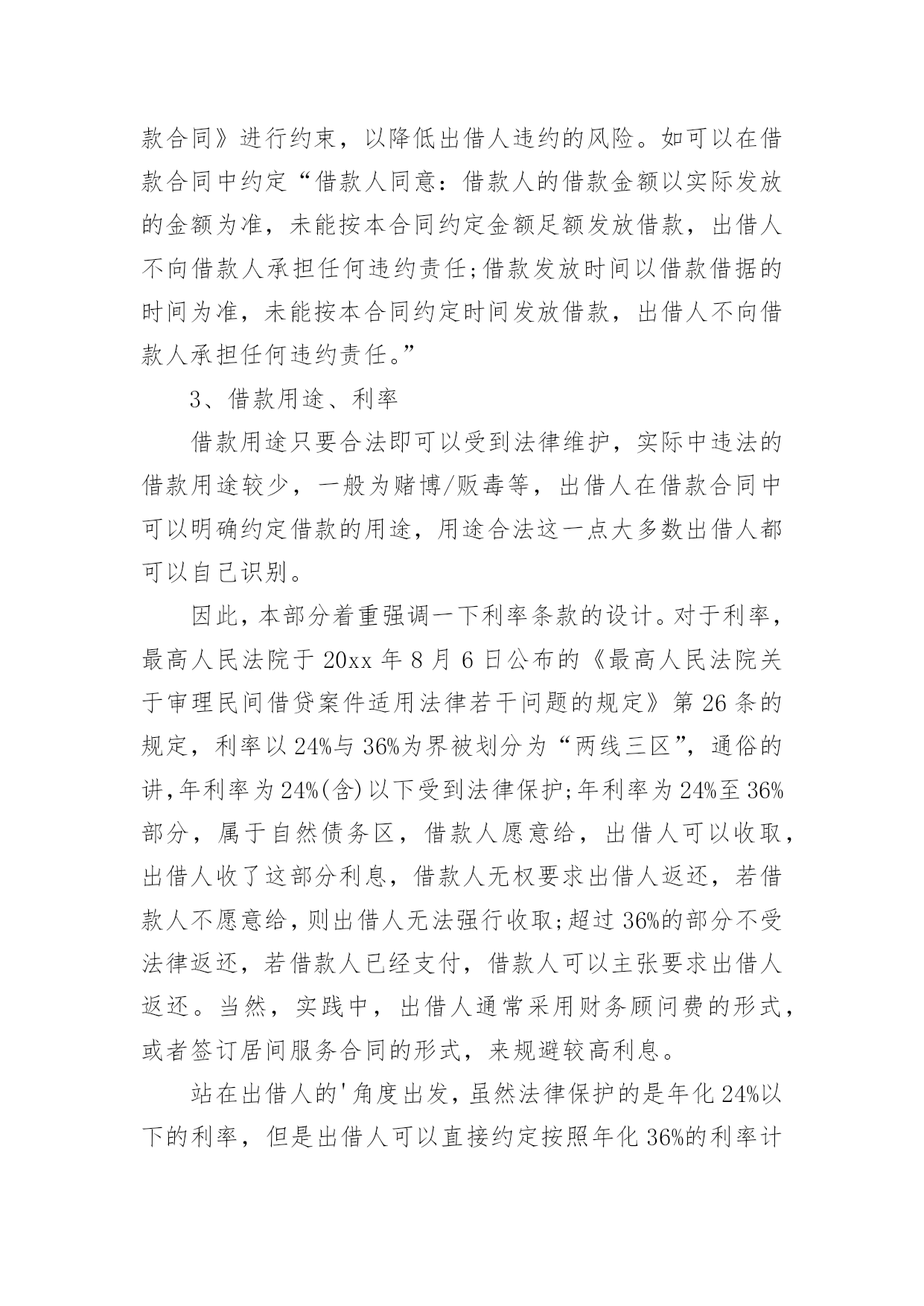 款合同》进行约束，以降低出借人违约的风险。如可以在借款合同中约定“借款人同意：借款人的借款金额以实际发放的金额为准，未能按本合同约定金额足额发放借款，出借人不向借款人承担任何违约责任;借款发放时间以借款借据的时间为准，未能按本合同约定时间发放借款，出借人不向借款人承担任何违约责任。”

3、借款用途、利率

借款用途只要合法即可以受到法律维护，实际中违法的借款用途较少，一般为赌博/贩毒等，出借人在借款合同中可以明确约定借款的用途，用途合法这一点大多数出借人都可以自己识别。

因此，本部分着重强调一下利率条款的设计。对于利率，最高人民法院于 20xx 年 8 月 6 日公布的《最高人民法院关于审理民间借贷案件适用法律若干问题的规定》第 26 条的规定，利率以 24%与 36%为界被划分为“两线三区”，通俗的讲,年利率为 24%(含)以下受到法律保护;年利率为 24%至 36%部分，属于自然债务区，借款人愿意给，出借人可以收取，出借人收了这部分利息，借款人无权要求出借人返还，若借款人不愿意给，则出借人无法强行收取;超过 36%的部分不受法律返还，若借款人已经支付，借款人可以主张要求出借人返还。当然，实践中，出借人通常采用财务顾问费的形式，或者签订居间服务合同的形式，来规避较高利息。

站在出借人的'角度出发，虽然法律保护的是年化 24%以下的利率，但是出借人可以直接约定按照年化 36%的利率计